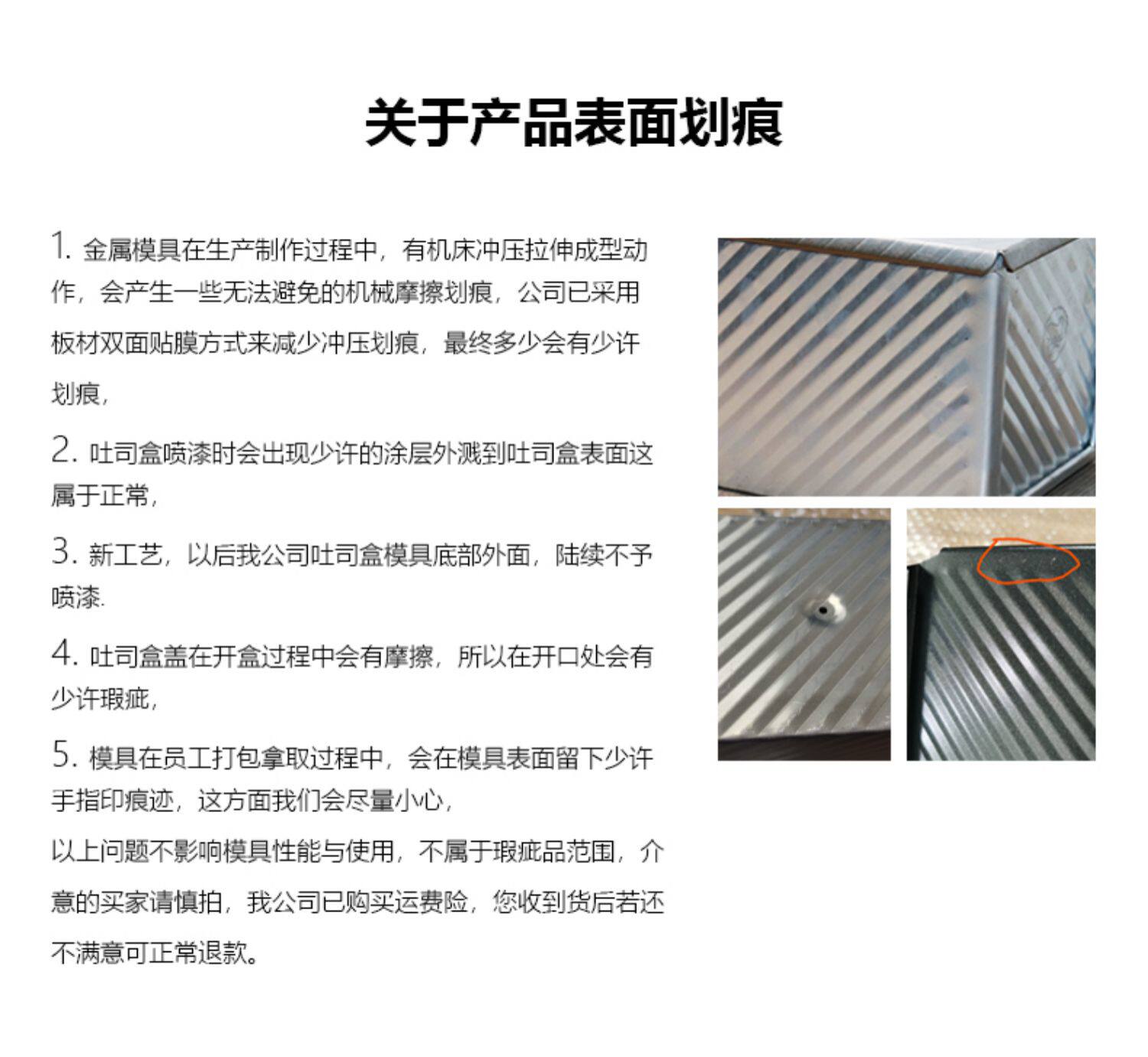 关于产品表面划痕

1.金属模具在生产制作过程中，有机床冲压拉伸成型动作，会产生一些无法避免的机械摩擦划痕，公司已采用板材双面贴膜方式来减少冲压划痕，最终多少会有少许划痕，

2.吐司盒喷漆时会出现少许的涂层外溅到吐司盒表面这属于正常，

3.新工艺，以后我公司吐司盒模具底部外面，陆续不予喷漆.

4.吐司盒盖在开盒过程中会有摩擦，所以在开口处会有少许瑕疵，

5.模具在员工打包拿取过程中，会在模具表面留下少许手指印痕迹，这方面我们会尽量小心，

以上问题不影响模具性能与使用，不属于瑕疵品范围，介意的买家请慎拍，我公司已购买运费险，您收到货后若还不满意可正常退款。